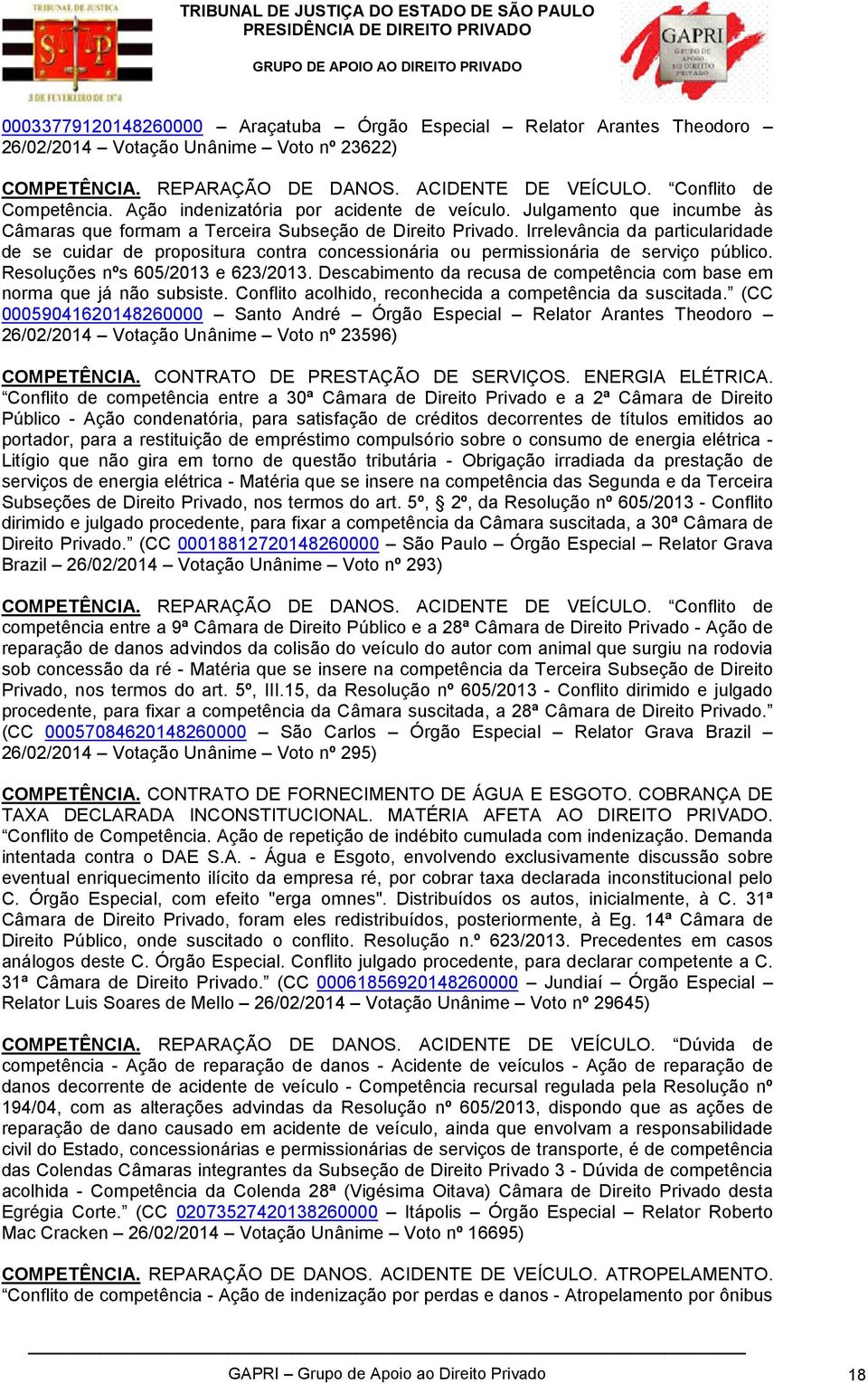 TRIBUNAL DE JUSTIÇA
S P
3 DE FEVEREIRO DE 1874

TRIBUNAL DE JUSTIÇA DO ESTADO DE SÃO PAULO
PRESIDÊNCIA DE DIREITO PRIVADO

GRUPO DE APOIO AO DIREITO PRIVADO

GAPRI
GRUPO DE APOIO AO DIREITO PRIVADO

00033779120148260000 – Araçatuba – Órgão Especial – Relator Arantes Theodoro – 26/02/2014 – Votação Unânime – Voto nº 23622)

COMPETÊNCIA. REPARAÇÃO DE DANOS. ACIDENTE DE VEÍCULO. “Conflito de Competência. Ação indenizatória por acidente de veículo. Julgamento que incumbe às Câmaras que formam a Terceira Subseção de Direito Privado. Irrelevância da particularidade de se cuidar de propositura contra concessionária ou permissionária de serviço público. Resoluções nºs 605/2013 e 623/2013. Descabimento da recusa de competência com base em norma que já não subsiste. Conflito acolhido, reconhecida a competência da suscitada.” (CC 00059041620148260000 – Santo André – Órgão Especial – Relator Arantes Theodoro – 26/02/2014 – Votação Unânime – Voto nº 23596)

COMPETÊNCIA. CONTRATO DE PRESTAÇÃO DE SERVIÇOS. ENERGIA ELÉTRICA. “Conflito de competência entre a 30ª Câmara de Direito Privado e a 2ª Câmara de Direito Público - Ação condenatória, para satisfação de créditos decorrentes de títulos emitidos ao portador, para a restituição de empréstimo compulsório sobre o consumo de energia elétrica - Litígio que não gira em torno de questão tributária - Obrigação irradiada da prestação de serviços de energia elétrica - Matéria que se insere na competência das Segunda e da Terceira Subseções de Direito Privado, nos termos do art. 5º, § 2º, da Resolução nº 605/2013 - Conflito dirimido e julgado procedente, para fixar a competência da Câmara suscitada, a 30ª Câmara de Direito Privado.” (CC 00018812720148260000 – São Paulo – Órgão Especial – Relator Grava Brazil – 26/02/2014 – Votação Unânime – Voto nº 293)

COMPETÊNCIA. REPARAÇÃO DE DANOS. ACIDENTE DE VEÍCULO. “Conflito de competência entre a 9ª Câmara de Direito Público e a 28ª Câmara de Direito Privado - Ação de reparação de danos advindos da colisão do veículo do autor com animal que surgiu na rodovia sob concessão da ré - Matéria que se insere na competência da Terceira Subseção de Direito Privado, nos termos do art. 5º, III.15, da Resolução nº 605/2013 - Conflito dirimido e julgado procedente, para fixar a competência da Câmara suscitada, a 28ª Câmara de Direito Privado.” (CC 00057084620148260000 – São Carlos – Órgão Especial – Relator Grava Brazil – 26/02/2014 – Votação Unânime – Voto nº 295)

COMPETÊNCIA. CONTRATO DE FORNECIMENTO DE ÁGUA E ESGOTO. COBRANÇA DE TAXA DECLARADA INCONSTITUCIONAL. MATÉRIA AFETA AO DIREITO PRIVADO. “Conflito de Competência. Ação de repetição de indébito cumulada com indenização. Demanda intentada contra o DAE S.A. - Água e Esgoto, envolvendo exclusivamente discussão sobre eventual enriquecimento ilícito da empresa ré, por cobrar taxa declarada inconstitucional pelo C. Órgão Especial, com efeito "erga omnes". Distribuídos os autos, inicialmente, à C. 31ª Câmara de Direito Privado, foram eles redistribuídos, posteriormente, à Eg. 14ª Câmara de Direito Público, onde suscitado o conflito. Resolução n.º 623/2013. Precedentes em casos análogos deste C. Órgão Especial. Conflito julgado procedente, para declarar competente a C. 31ª Câmara de Direito Privado.” (CC 00061856920148260000 – Jundiaí – Órgão Especial – Relator Luis Soares de Mello – 26/02/2014 – Votação Unânime – Voto nº 29645)

COMPETÊNCIA. REPARAÇÃO DE DANOS. ACIDENTE DE VEÍCULO. “Dúvida de competência - Ação de reparação de danos - Acidente de veículos - Ação de reparação de danos decorrente de acidente de veículo - Competência recursal regulada pela Resolução nº 194/04, com as alterações advindas da Resolução nº 605/2013, dispondo que as ações de reparação de dano causado em acidente de veículo, ainda que envolvam a responsabilidade civil do Estado, concessionárias e permissionárias de serviços de transporte, é de competência das Colendas Câmaras integrantes da Subseção de Direito Privado 3 - Dúvida de competência acolhida - Competência da Colenda 28ª (Vigésima Oitava) Câmara de Direito Privado desta Egrégia Corte.” (CC 02073527420138260000 – Itápolis – Órgão Especial – Relator Roberto Mac Cracken – 26/02/2014 – Votação Unânime – Voto nº 16695)

COMPETÊNCIA. REPARAÇÃO DE DANOS. ACIDENTE DE VEÍCULO. ATROPELAMENTO. “Conflito de competência - Ação de indenização por perdas e danos - Atropelamento por ônibus

GAPRI – Grupo de Apoio ao Direito Privado 18